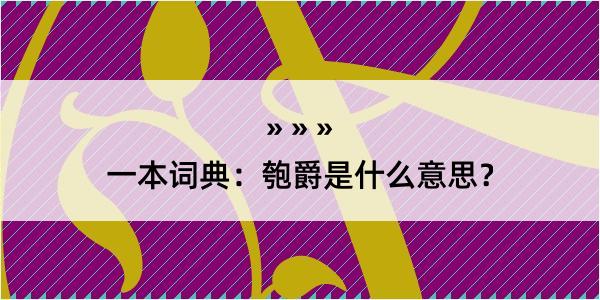 » » »

一本词典：匏爵是什么意思？